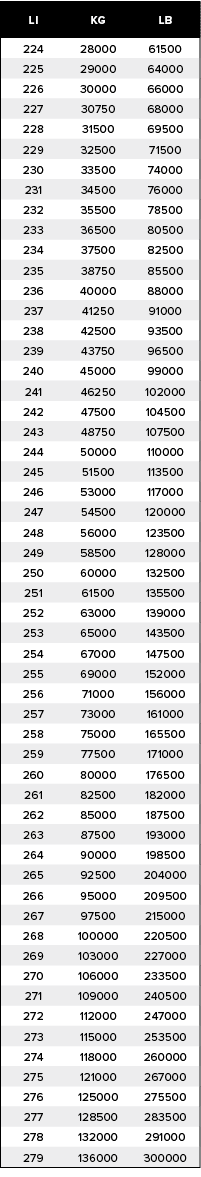 | LI | KG | LB |
|---|---|---|
| 224 | 28000 | 61500 |
| 225 | 29000 | 64000 |
| 226 | 30000 | 66000 |
| 227 | 30750 | 68000 |
| 228 | 31500 | 69500 |
| 229 | 32500 | 71500 |
| 230 | 33500 | 74000 |
| 231 | 34500 | 76000 |
| 232 | 35500 | 78500 |
| 233 | 36500 | 80500 |
| 234 | 37500 | 82500 |
| 235 | 38750 | 85500 |
| 236 | 40000 | 88000 |
| 237 | 41250 | 91000 |
| 238 | 42500 | 93500 |
| 239 | 43750 | 96500 |
| 240 | 45000 | 99000 |
| 241 | 46250 | 102000 |
| 242 | 47500 | 104500 |
| 243 | 48750 | 107500 |
| 244 | 50000 | 110000 |
| 245 | 51500 | 113500 |
| 246 | 53000 | 117000 |
| 247 | 54500 | 120000 |
| 248 | 56000 | 123500 |
| 249 | 58500 | 128000 |
| 250 | 60000 | 132500 |
| 251 | 61500 | 135500 |
| 252 | 63000 | 139000 |
| 253 | 65000 | 143500 |
| 254 | 67000 | 147500 |
| 255 | 69000 | 152000 |
| 256 | 71000 | 156000 |
| 257 | 73000 | 161000 |
| 258 | 75000 | 165500 |
| 259 | 77500 | 171000 |
| 260 | 80000 | 176500 |
| 261 | 82500 | 182000 |
| 262 | 85000 | 187500 |
| 263 | 87500 | 193000 |
| 264 | 90000 | 198500 |
| 265 | 92500 | 204000 |
| 266 | 95000 | 209500 |
| 267 | 97500 | 215000 |
| 268 | 100000 | 220500 |
| 269 | 103000 | 227000 |
| 270 | 106000 | 233500 |
| 271 | 109000 | 240500 |
| 272 | 112000 | 247000 |
| 273 | 115000 | 253500 |
| 274 | 118000 | 260000 |
| 275 | 121000 | 267000 |
| 276 | 125000 | 275500 |
| 277 | 128500 | 283500 |
| 278 | 132000 | 291000 |
| 279 | 136000 | 300000 |